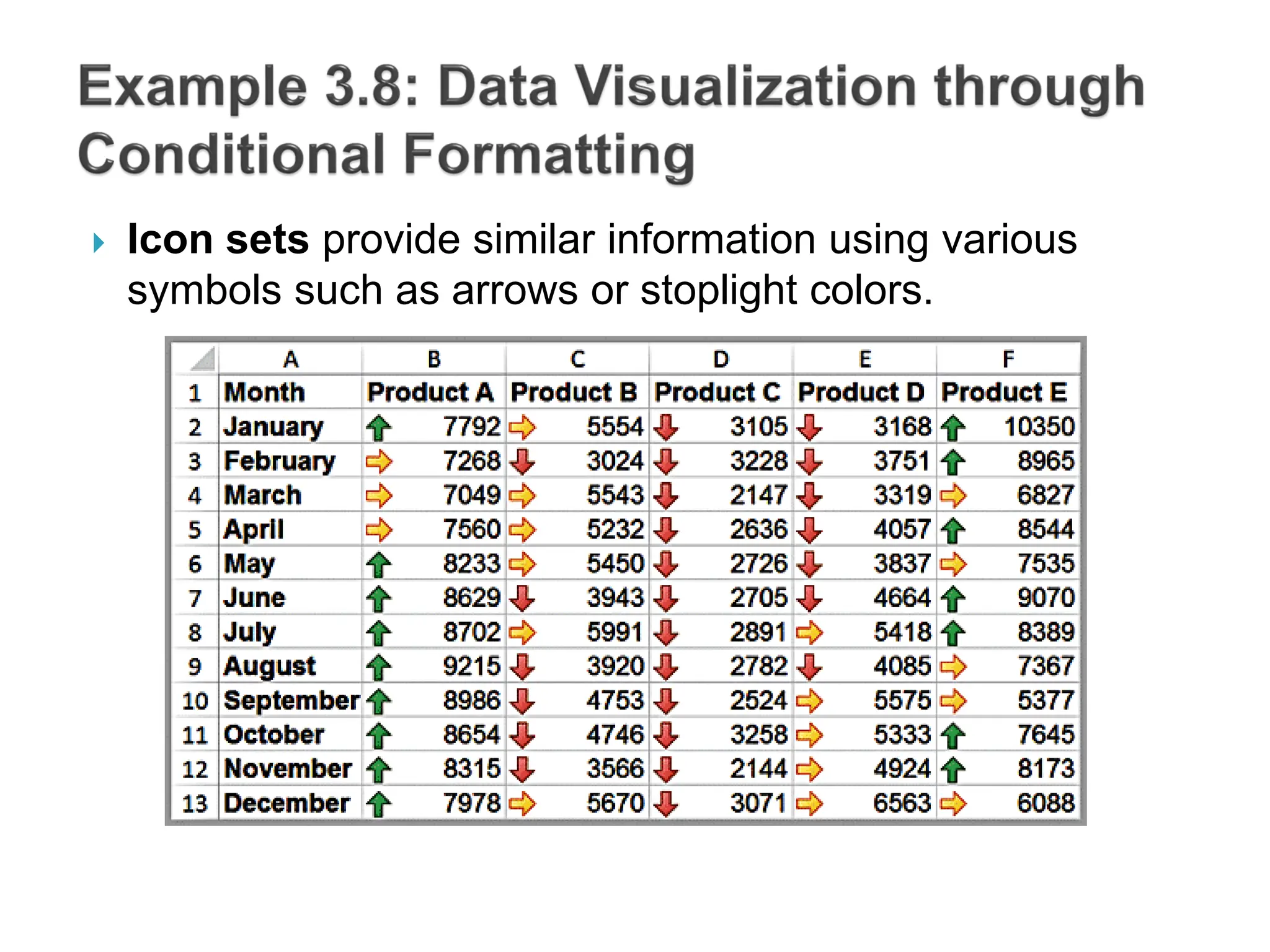 Example 3.8: Data Visualization through Conditional Formatting

Icon sets provide similar information using various symbols such as arrows or stoplight colors.

| | A | B | C | D | E | F |
|---|---|---|---|---|---|---|
| 1 | Month | Product A | Product B | Product C | Product D | Product E |
| 2 | January | 7792 | 5554 | 3105 | 3168 | 10350 |
| 3 | February | 7268 | 3024 | 3228 | 3751 | 8965 |
| 4 | March | 7049 | 5543 | 2147 | 3319 | 6827 |
| 5 | April | 7560 | 5232 | 2636 | 4057 | 8544 |
| 6 | May | 8233 | 5450 | 2726 | 3837 | 7535 |
| 7 | June | 8629 | 3943 | 2705 | 4664 | 9070 |
| 8 | July | 8702 | 5991 | 2891 | 5418 | 8389 |
| 9 | August | 9215 | 3920 | 2782 | 4085 | 7367 |
| 10 | September | 8986 | 4753 | 2524 | 5575 | 5377 |
| 11 | October | 8654 | 4746 | 3258 | 5333 | 7645 |
| 12 | November | 8315 | 3566 | 2144 | 4924 | 8173 |
| 13 | December | 7978 | 5670 | 3071 | 6563 | 6088 |